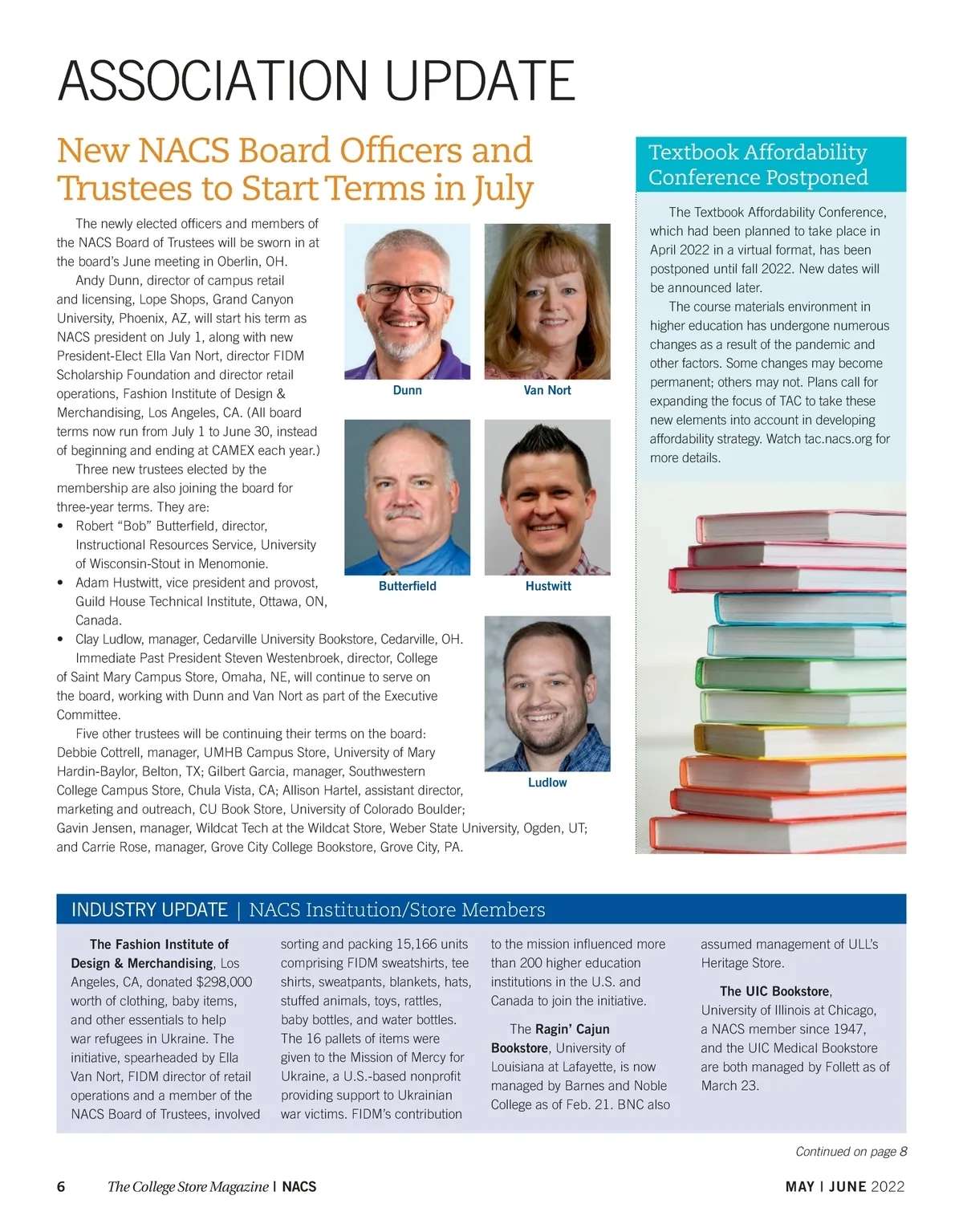 ASSOCIATION UPDATE

New NACS Board Officers and Trustees to Start Terms in July

The newly elected officers and members of the NACS Board of Trustees will be sworn in at the board's June meeting in Oberlin, OH.

Andy Dunn, director of campus retail and licensing, Lope Shops, Grand Canyon University, Phoenix, AZ, will start his term as NACS president on July 1, along with new President-Elect Ella Van Nort, director FIDM Scholarship Foundation and director retail operations, Fashion Institute of Design & Merchandising, Los Angeles, CA. (All board terms now run from July 1 to June 30, instead of beginning and ending at CAMEX each year.)

Three new trustees elected by the membership are also joining the board for three-year terms. They are:
• Robert "Bob" Butterfield, director, Instructional Resources Service, University of Wisconsin-Stout in Menomonie.
• Adam Hustwitt, vice president and provost, Guild House Technical Institute, Ottawa, ON, Canada.
• Clay Ludlow, manager, Cedarville University Bookstore, Cedarville, OH.

Immediate Past President Steven Westenbroek, director, College of Saint Mary Campus Store, Omaha, NE, will continue to serve on the board, working with Dunn and Van Nort as part of the Executive Committee.

Five other trustees will be continuing their terms on the board: Debbie Cottrell, manager, UMHB Campus Store, University of Mary Hardin-Baylor, Belton, TX; Gilbert Garcia, manager, Southwestern College Campus Store, Chula Vista, CA; Allison Hartel, assistant director, marketing and outreach, CU Book Store, University of Colorado Boulder; Gavin Jensen, manager, Wildcat Tech at the Wildcat Store, Weber State University, Ogden, UT; and Carrie Rose, manager, Grove City College Bookstore, Grove City, PA.

Dunn

Van Nort

Butterfield

Hustwitt

Ludlow

Textbook Affordability Conference Postponed

The Textbook Affordability Conference, which had been planned to take place in April 2022 in a virtual format, has been postponed until fall 2022. New dates will be announced later.

The course materials environment in higher education has undergone numerous changes as a result of the pandemic and other factors. Some changes may become permanent; others may not. Plans call for expanding the focus of TAC to take these new elements into account in developing affordability strategy. Watch tac.nacs.org for more details.

INDUSTRY UPDATE | NACS Institution/Store Members

The Fashion Institute of Design & Merchandising, Los Angeles, CA, donated $298,000 worth of clothing, baby items, and other essentials to help war refugees in Ukraine. The initiative, spearheaded by Ella Van Nort, FIDM director of retail operations and a member of the NACS Board of Trustees, involved sorting and packing 15,166 units comprising FIDM sweatshirts, tee shirts, sweatpants, blankets, hats, stuffed animals, toys, rattles, baby bottles, and water bottles. The 16 pallets of items were given to the Mission of Mercy for Ukraine, a U.S.-based nonprofit providing support to Ukrainian war victims. FIDM's contribution to the mission influenced more than 200 higher education institutions in the U.S. and Canada to join the initiative.

The Ragin' Cajun Bookstore, University of Louisiana at Lafayette, is now managed by Barnes and Noble College as of Feb. 21. BNC also assumed management of ULL's Heritage Store.

The UIC Bookstore, University of Illinois at Chicago, a NACS member since 1947, and the UIC Medical Bookstore are both managed by Follett as of March 23.

Continued on page 8

6 The College Store Magazine | NACS

MAY | JUNE 2022